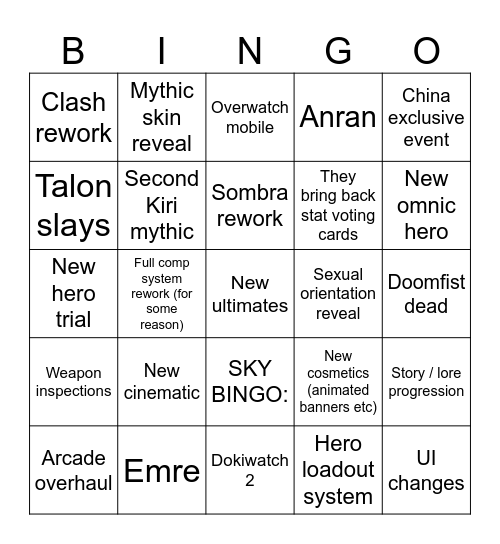 | B | I | N | G | O |
|---|---|---|---|---|
| Clash rework | Mythic skin reveal | Overwatch mobile | Anran | China exclusive event |
| Talon slays | Second Kiri mythic | Sombra rework | They bring back stat voting cards | New omnic hero |
| New hero trial | Full comp system rework (for some reason) | New ultimates | Sexual orientation reveal | Doomfist dead |
| Weapon inspections | New cinematic | SKY BINGO: | New cosmetics (animated banners etc) | Story / lore progression |
| Arcade overhaul | Emre | Dokiwatch 2 | Hero loadout system | UI changes |